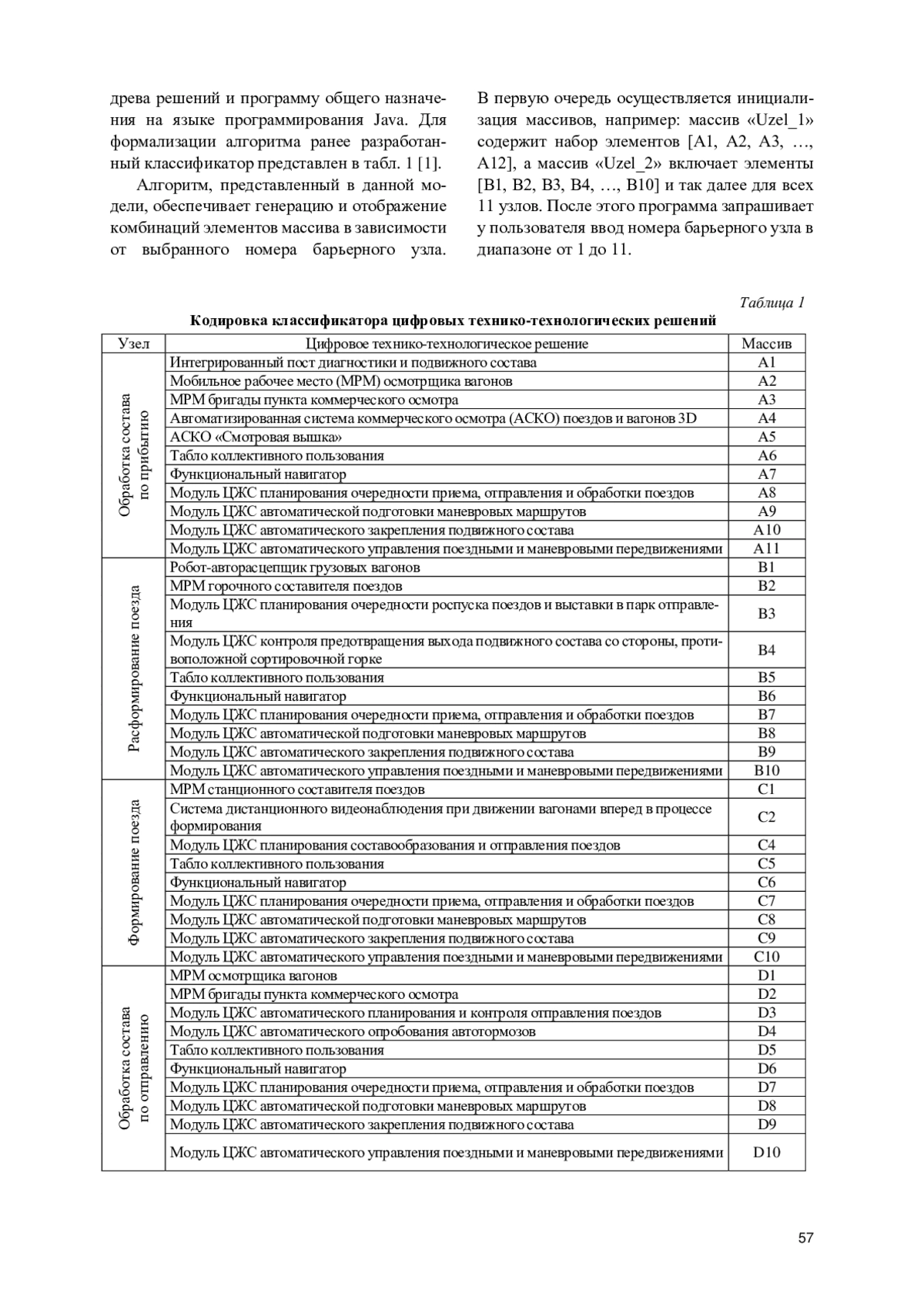 древа решений и программу общего назначения на языке программирования Java. Для формализации алгоритма ранее разработанный классификатор представлен в табл. 1 [1].

Алгоритм, представленный в данной модели, обеспечивает генерацию и отображение комбинаций элементов массива в зависимости от выбранного номера барьерного узла.

В первую очередь осуществляется инициализация массивов, например: массив «Uzel_1» содержит набор элементов [A1, A2, A3, …, A12], а массив «Uzel_2» включает элементы [B1, B2, B3, B4, …, B10] и так далее для всех 11 узлов. После этого программа запрашивает у пользователя ввод номера барьерного узла в диапазоне от 1 до 11.

Таблица 1

Кодировка классификатора цифровых технико-технологических решений

| Узел | Цифровое технико-технологическое решение | Массив |
|---|---|---|
| Обработка состава по прибытию | Интегрированный пост диагностики и подвижного состава | A1 |
| | Мобильное рабочее место (МРМ) осмотрщика вагонов | A2 |
| | МРМ бригады пункта коммерческого осмотра | A3 |
| | Автоматизированная система коммерческого осмотра (АСКО) поездов и вагонов 3D | A4 |
| | АСКО «Смотровая вышка» | A5 |
| | Табло коллективного пользования | A6 |
| | Функциональный навигатор | A7 |
| | Модуль ЦЖС планирования очередности приема, отправления и обработки поездов | A8 |
| | Модуль ЦЖС автоматической подготовки маневровых маршрутов | A9 |
| | Модуль ЦЖС автоматического закрепления подвижного состава | A10 |
| | Модуль ЦЖС автоматического управления поездными и маневровыми передвижениями | A11 |
| Расформирование поезда | Робот-авторасцепщик грузовых вагонов | B1 |
| | МРМ горочного составителя поездов | B2 |
| | Модуль ЦЖС планирования очередности роспуска поездов и выставки в парк отправления | B3 |
| | Модуль ЦЖС контроля предотвращения выхода подвижного состава со стороны, противоположной сортировочной горке | B4 |
| | Табло коллективного пользования | B5 |
| | Функциональный навигатор | B6 |
| | Модуль ЦЖС планирования очередности приема, отправления и обработки поездов | B7 |
| | Модуль ЦЖС автоматической подготовки маневровых маршрутов | B8 |
| | Модуль ЦЖС автоматического закрепления подвижного состава | B9 |
| | Модуль ЦЖС автоматического управления поездными и маневровыми передвижениями | B10 |
| Формирование поезда | МРМ станционного составителя поездов | C1 |
| | Система дистанционного видеонаблюдения при движении вагонами вперед в процессе формирования | C2 |
| | Модуль ЦЖС планирования составообразования и отправления поездов | C4 |
| | Табло коллективного пользования | C5 |
| | Функциональный навигатор | C6 |
| | Модуль ЦЖС планирования очередности приема, отправления и обработки поездов | C7 |
| | Модуль ЦЖС автоматической подготовки маневровых маршрутов | C8 |
| | Модуль ЦЖС автоматического закрепления подвижного состава | C9 |
| | Модуль ЦЖС автоматического управления поездными и маневровыми передвижениями | C10 |
| Обработка состава по отправлению | МРМ осмотрщика вагонов | D1 |
| | МРМ бригады пункта коммерческого осмотра | D2 |
| | Модуль ЦЖС автоматического планирования и контроля отправления поездов | D3 |
| | Модуль ЦЖС автоматического опробования автотормозов | D4 |
| | Табло коллективного пользования | D5 |
| | Функциональный навигатор | D6 |
| | Модуль ЦЖС планирования очередности приема, отправления и обработки поездов | D7 |
| | Модуль ЦЖС автоматической подготовки маневровых маршрутов | D8 |
| | Модуль ЦЖС автоматического закрепления подвижного состава | D9 |
| | Модуль ЦЖС автоматического управления поездными и маневровыми передвижениями | D10 |

57